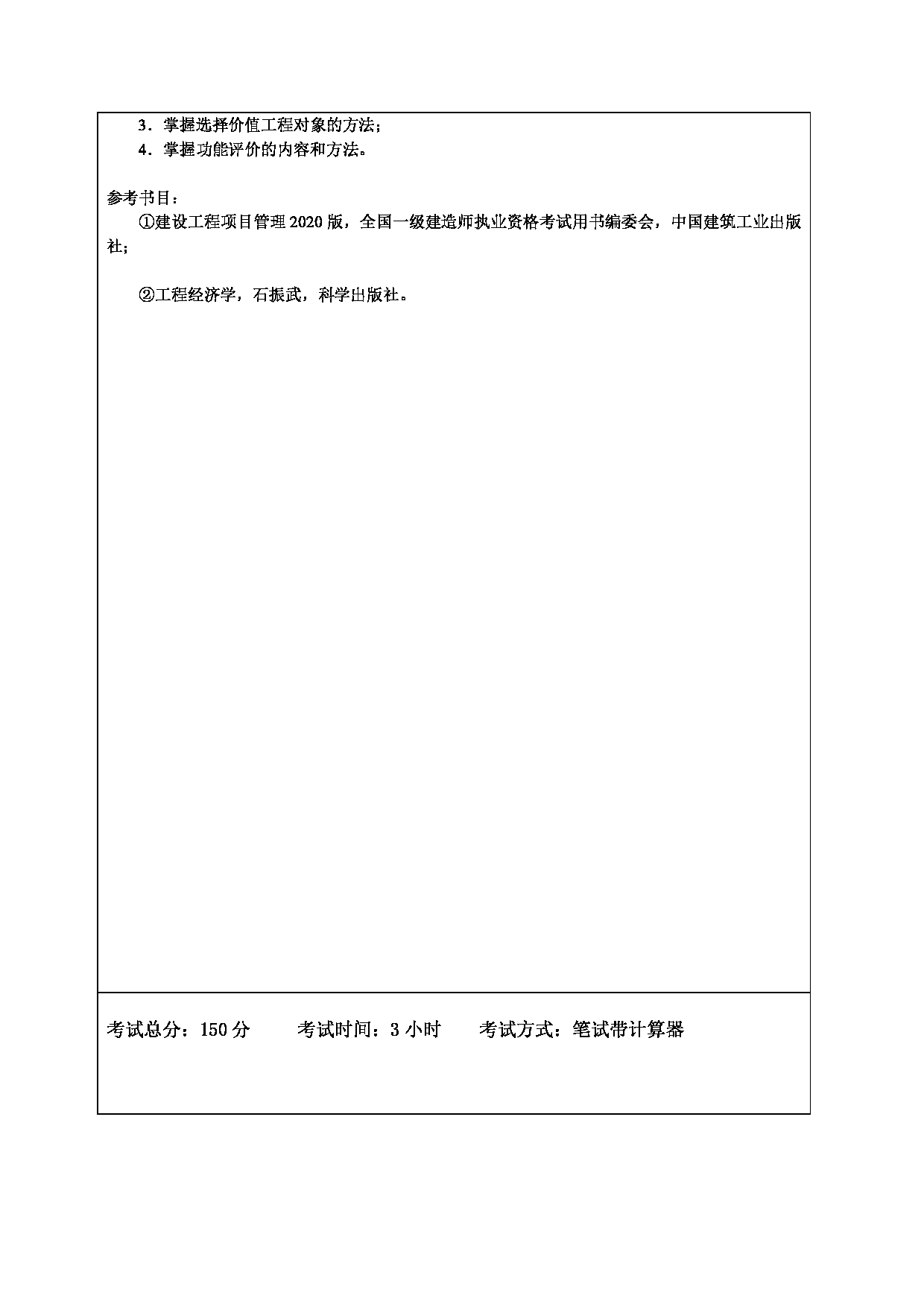 3．掌握选择价值工程对象的方法；
4．掌握功能评价的内容和方法。

参考书目：
①建设工程项目管理 2020 版，全国一级建造师执业资格考试用书编委会，中国建筑工业出版社；

②工程经济学，石振武，科学出版社。

考试总分：150 分　　考试时间：3 小时　　考试方式：笔试带计算器